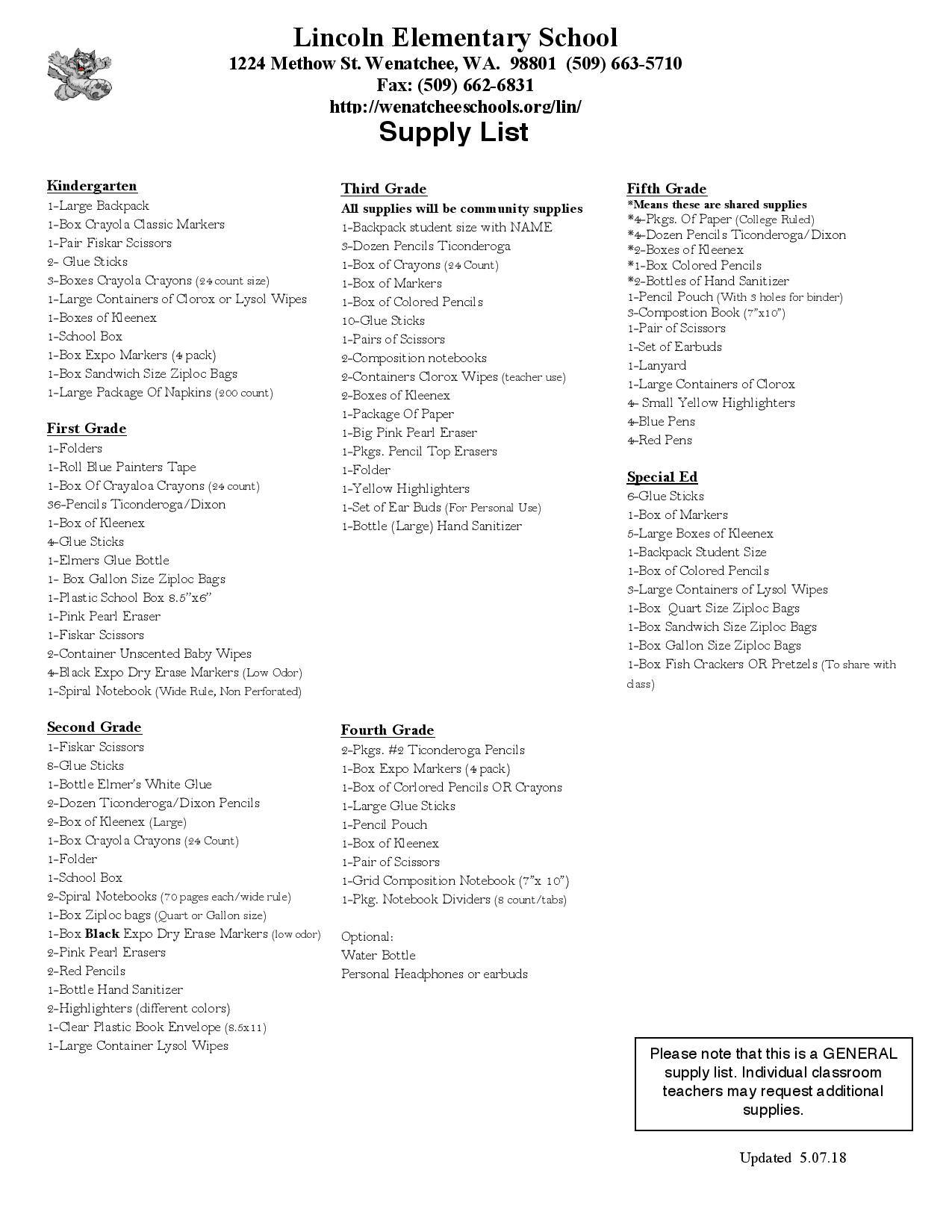 Lincoln Elementary School
1224 Methow St. Wenatchee, WA. 98801 (509) 663-5710
Fax: (509) 662-6831
http://wenatcheeschools.org/lin/
Supply List

Kindergarten
1-Large Backpack
1-Box Crayola Classic Markers
1-Pair Fiskar Scissors
2- Glue Sticks
3-Boxes Crayola Crayons (24 count size)
1-Large Containers of Clorox or Lysol Wipes
1-Boxes of Kleenex
1-School Box
1-Box Expo Markers (4 pack)
1-Box Sandwich Size Ziploc Bags
1-Large Package Of Napkins (200 count)

First Grade
1-Folders
1-Roll Blue Painters Tape
1-Box Of Crayaloa Crayons (24 count)
36-Pencils Ticonderoga/Dixon
1-Box of Kleenex
4-Glue Sticks
1-Elmers Glue Bottle
1- Box Gallon Size Ziploc Bags
1-Plastic School Box 8.5"x6"
1-Pink Pearl Eraser
1-Fiskar Scissors
2-Container Unscented Baby Wipes
4-Black Expo Dry Erase Markers (Low Odor)
1-Spiral Notebook (Wide Rule, Non Perforated)

Second Grade
1-Fiskar Scissors
8-Glue Sticks
1-Bottle Elmer's White Glue
2-Dozen Ticonderoga/Dixon Pencils
2-Box of Kleenex (Large)
1-Box Crayola Crayons (24 Count)
1-Folder
1-School Box
2-Spiral Notebooks (70 pages each/wide rule)
1-Box Ziploc bags (Quart or Gallon size)
1-Box Black Expo Dry Erase Markers (low odor)
2-Pink Pearl Erasers
2-Red Pencils
1-Bottle Hand Sanitizer
2-Highlighters (different colors)
1-Clear Plastic Book Envelope (8.5x11)
1-Large Container Lysol Wipes

Third Grade
All supplies will be community supplies
1-Backpack student size with NAME
3-Dozen Pencils Ticonderoga
1-Box of Crayons (24 Count)
1-Box of Markers
1-Box of Colored Pencils
10-Glue Sticks
1-Pairs of Scissors
2-Composition notebooks
2-Containers Clorox Wipes (teacher use)
2-Boxes of Kleenex
1-Package Of Paper
1-Big Pink Pearl Eraser
1-Pkgs. Pencil Top Erasers
1-Folder
1-Yellow Highlighters
1-Set of Ear Buds (For Personal Use)
1-Bottle (Large) Hand Sanitizer

Fourth Grade
2-Pkgs. #2 Ticonderoga Pencils
1-Box Expo Markers (4 pack)
1-Box of Corlored Pencils OR Crayons
1-Large Glue Sticks
1-Pencil Pouch
1-Box of Kleenex
1-Pair of Scissors
1-Grid Composition Notebook (7"x 10")
1-Pkg. Notebook Dividers (8 count/tabs)

Optional:
Water Bottle
Personal Headphones or earbuds

Fifth Grade
*Means these are shared supplies
*4-Pkgs. Of Paper (College Ruled)
*4-Dozen Pencils Ticonderoga/Dixon
*2-Boxes of Kleenex
*1-Box Colored Pencils
*2-Bottles of Hand Sanitizer
1-Pencil Pouch (With 3 holes for binder)
3-Compostion Book (7"x10")
1-Pair of Scissors
1-Set of Earbuds
1-Lanyard
1-Large Containers of Clorox
4- Small Yellow Highlighters
4-Blue Pens
4-Red Pens

Special Ed
6-Glue Sticks
1-Box of Markers
5-Large Boxes of Kleenex
1-Backpack Student Size
1-Box of Colored Pencils
3-Large Containers of Lysol Wipes
1-Box Quart Size Ziploc Bags
1-Box Sandwich Size Ziploc Bags
1-Box Gallon Size Ziploc Bags
1-Box Fish Crackers OR Pretzels (To share with class)

Please note that this is a GENERAL supply list. Individual classroom teachers may request additional supplies.

Updated 5.07.18